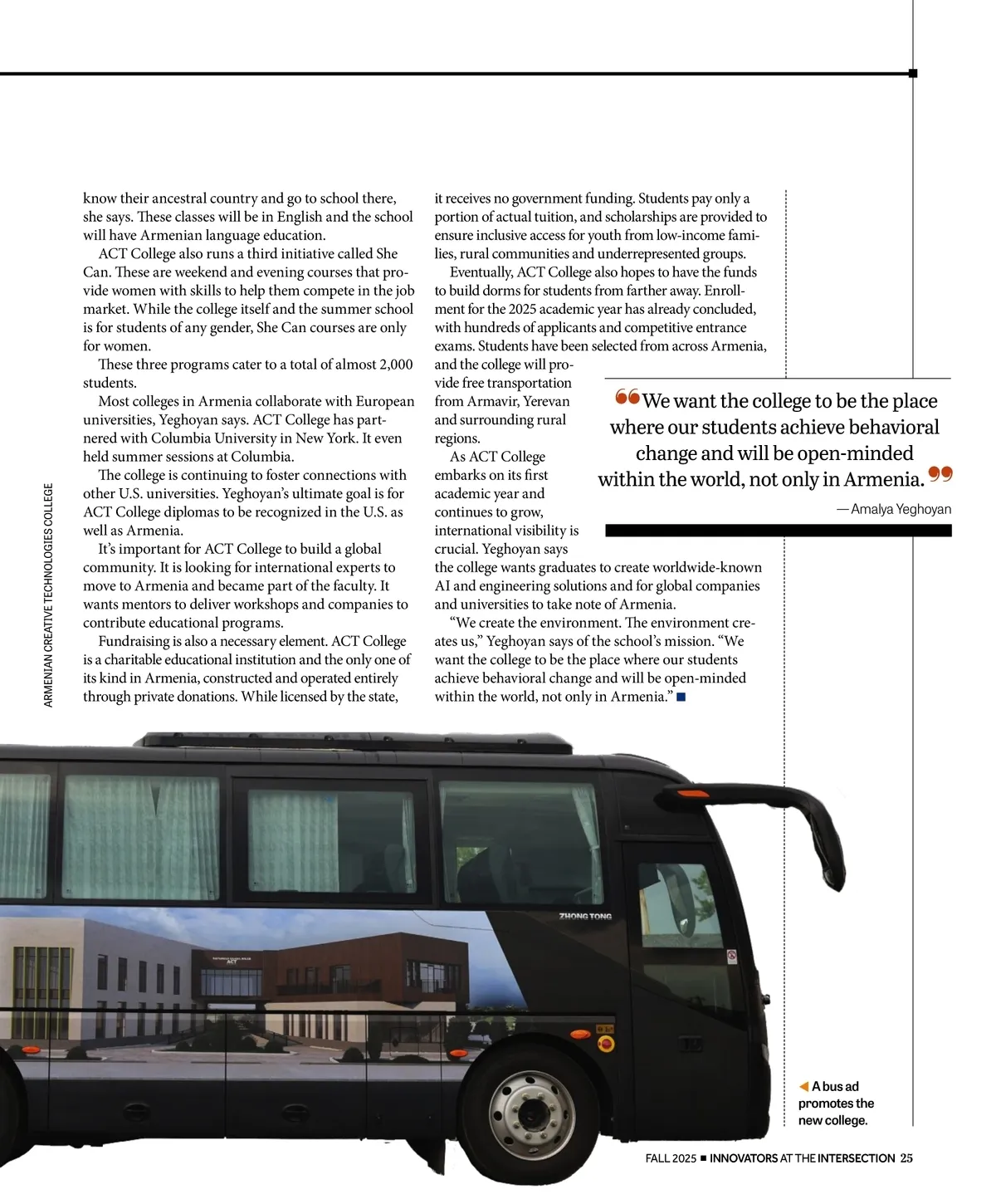 know their ancestral country and go to school there, she says. These classes will be in English and the school will have Armenian language education.

ACT College also runs a third initiative called She Can. These are weekend and evening courses that provide women with skills to help them compete in the job market. While the college itself and the summer school is for students of any gender, She Can courses are only for women.

These three programs cater to a total of almost 2,000 students.

Most colleges in Armenia collaborate with European universities, Yeghoyan says. ACT College has partnered with Columbia University in New York. It even held summer sessions at Columbia.

The college is continuing to foster connections with other U.S. universities. Yeghoyan's ultimate goal is for ACT College diplomas to be recognized in the U.S. as well as Armenia.

It's important for ACT College to build a global community. It is looking for international experts to move to Armenia and became part of the faculty. It wants mentors to deliver workshops and companies to contribute educational programs.

Fundraising is also a necessary element. ACT College is a charitable educational institution and the only one of its kind in Armenia, constructed and operated entirely through private donations. While licensed by the state, it receives no government funding. Students pay only a portion of actual tuition, and scholarships are provided to ensure inclusive access for youth from low-income families, rural communities and underrepresented groups.

Eventually, ACT College also hopes to have the funds to build dorms for students from farther away. Enrollment for the 2025 academic year has already concluded, with hundreds of applicants and competitive entrance exams. Students have been selected from across Armenia, and the college will provide free transportation from Armavir, Yerevan and surrounding rural regions.

As ACT College embarks on its first academic year and continues to grow, international visibility is crucial. Yeghoyan says the college wants graduates to create worldwide-known AI and engineering solutions and for global companies and universities to take note of Armenia.

"We create the environment. The environment creates us," Yeghoyan says of the school's mission. "We want the college to be the place where our students achieve behavioral change and will be open-minded within the world, not only in Armenia."

"We want the college to be the place where our students achieve behavioral change and will be open-minded within the world, not only in Armenia."
— Amalya Yeghoyan

ARMENIAN CREATIVE TECHNOLOGIES COLLEGE

ZHONG TONG

ACT

A bus ad promotes the new college.

FALL 2025 ■ INNOVATORS AT THE INTERSECTION 25